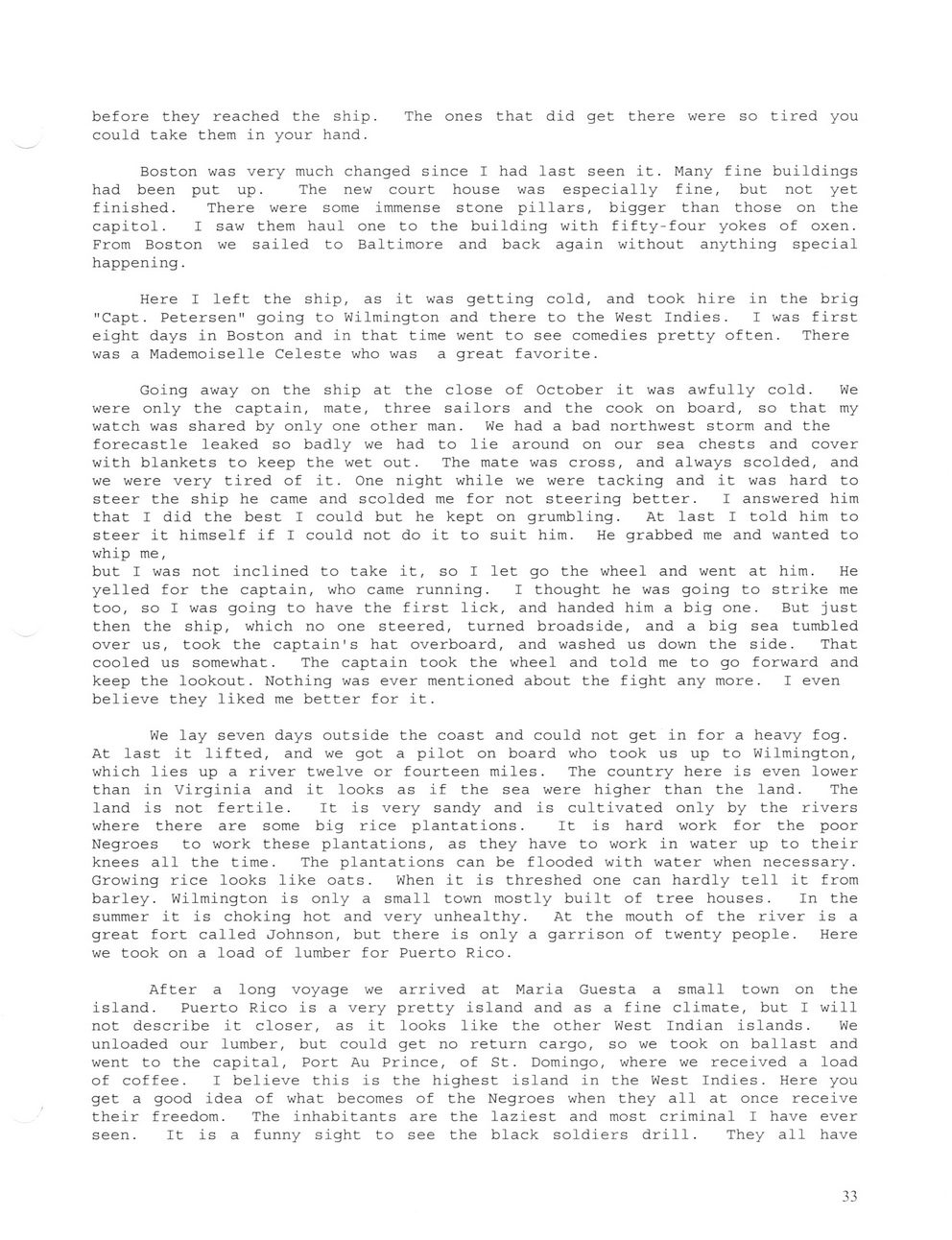 before they reached the ship. The ones that did get there were so tired you could take them in your hand.

Boston was very much changed since I had last seen it. Many fine buildings had been put up. The new court house was especially fine, but not yet finished. There were some immense stone pillars, bigger than those on the capitol. I saw them haul one to the building with fifty-four yokes of oxen. From Boston we sailed to Baltimore and back again without anything special happening.

Here I left the ship, as it was getting cold, and took hire in the brig "Capt. Petersen" going to Wilmington and there to the West Indies. I was first eight days in Boston and in that time went to see comedies pretty often. There was a Mademoiselle Celeste who was a great favorite.

Going away on the ship at the close of October it was awfully cold. We were only the captain, mate, three sailors and the cook on board, so that my watch was shared by only one other man. We had a bad northwest storm and the forecastle leaked so badly we had to lie around on our sea chests and cover with blankets to keep the wet out. The mate was cross, and always scolded, and we were very tired of it. One night while we were tacking and it was hard to steer the ship he came and scolded me for not steering better. I answered him that I did the best I could but he kept on grumbling. At last I told him to steer it himself if I could not do it to suit him. He grabbed me and wanted to whip me,
but I was not inclined to take it, so I let go the wheel and went at him. He yelled for the captain, who came running. I thought he was going to strike me too, so I was going to have the first lick, and handed him a big one. But just then the ship, which no one steered, turned broadside, and a big sea tumbled over us, took the captain's hat overboard, and washed us down the side. That cooled us somewhat. The captain took the wheel and told me to go forward and keep the lookout. Nothing was ever mentioned about the fight any more. I even believe they liked me better for it.

We lay seven days outside the coast and could not get in for a heavy fog. At last it lifted, and we got a pilot on board who took us up to Wilmington, which lies up a river twelve or fourteen miles. The country here is even lower than in Virginia and it looks as if the sea were higher than the land. The land is not fertile. It is very sandy and is cultivated only by the rivers where there are some big rice plantations. It is hard work for the poor Negroes to work these plantations, as they have to work in water up to their knees all the time. The plantations can be flooded with water when necessary. Growing rice looks like oats. When it is threshed one can hardly tell it from barley. Wilmington is only a small town mostly built of tree houses. In the summer it is choking hot and very unhealthy. At the mouth of the river is a great fort called Johnson, but there is only a garrison of twenty people. Here we took on a load of lumber for Puerto Rico.

After a long voyage we arrived at Maria Guesta a small town on the island. Puerto Rico is a very pretty island and as a fine climate, but I will not describe it closer, as it looks like the other West Indian islands. We unloaded our lumber, but could get no return cargo, so we took on ballast and went to the capital, Port Au Prince, of St. Domingo, where we received a load of coffee. I believe this is the highest island in the West Indies. Here you get a good idea of what becomes of the Negroes when they all at once receive their freedom. The inhabitants are the laziest and most criminal I have ever seen. It is a funny sight to see the black soldiers drill. They all have

33